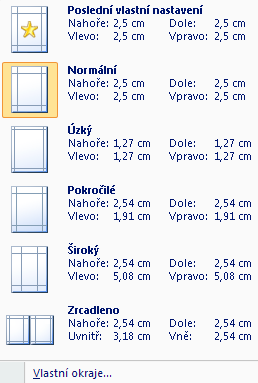 Poslední vlastní nastavení
Nahoře: 2,5 cm Dole: 2,5 cm
Vlevo: 2,5 cm Vpravo: 2,5 cm

Normální
Nahoře: 2,5 cm Dole: 2,5 cm
Vlevo: 2,5 cm Vpravo: 2,5 cm

Úzký
Nahoře: 1,27 cm Dole: 1,27 cm
Vlevo: 1,27 cm Vpravo: 1,27 cm

Pokročilé
Nahoře: 2,54 cm Dole: 2,54 cm
Vlevo: 1,91 cm Vpravo: 1,91 cm

Široký
Nahoře: 2,54 cm Dole: 2,54 cm
Vlevo: 5,08 cm Vpravo: 5,08 cm

Zrcadleno
Nahoře: 2,54 cm Dole: 2,54 cm
Uvnitř: 3,18 cm Vně: 2,54 cm

Vlastní okraje...